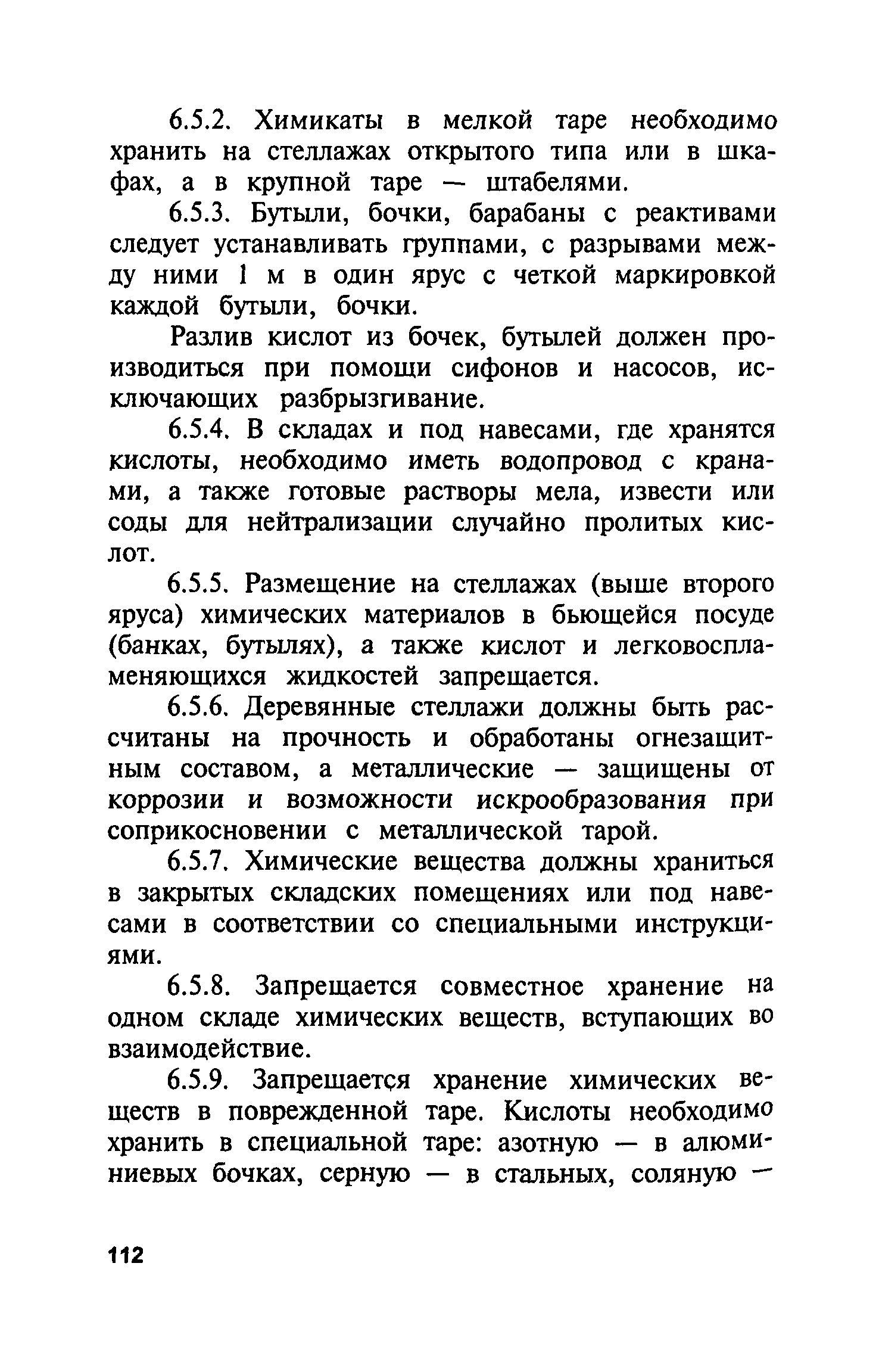 6.5.2. Химикаты в мелкой таре необходимо хранить на стеллажах открытого типа или в шкафах, а в крупной таре — штабелями.

6.5.3. Бутыли, бочки, барабаны с реактивами следует устанавливать группами, с разрывами между ними 1 м в один ярус с четкой маркировкой каждой бутыли, бочки.

Разлив кислот из бочек, бутылей должен производиться при помощи сифонов и насосов, исключающих разбрызгивание.

6.5.4. В складах и под навесами, где хранятся кислоты, необходимо иметь водопровод с кранами, а также готовые растворы мела, извести или соды для нейтрализации случайно пролитых кислот.

6.5.5. Размещение на стеллажах (выше второго яруса) химических материалов в бьющейся посуде (банках, бутылях), а также кислот и легковоспламеняющихся жидкостей запрещается.

6.5.6. Деревянные стеллажи должны быть рассчитаны на прочность и обработаны огнезащитным составом, а металлические — защищены от коррозии и возможности искрообразования при соприкосновении с металлической тарой.

6.5.7. Химические вещества должны храниться в закрытых складских помещениях или под навесами в соответствии со специальными инструкциями.

6.5.8. Запрещается совместное хранение на одном складе химических веществ, вступающих во взаимодействие.

6.5.9. Запрещается хранение химических веществ в поврежденной таре. Кислоты необходимо хранить в специальной таре: азотную — в алюминиевых бочках, серную — в стальных, соляную —

112